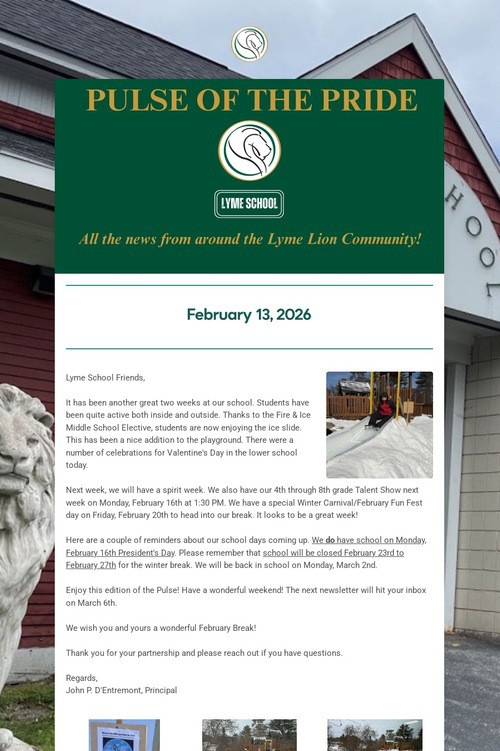 PULSE OF THE PRIDE

LYME SCHOOL

All the news from around the Lyme Lion Community!

February 13, 2026

Lyme School Friends,

It has been another great two weeks at our school. Students have been quite active both inside and outside. Thanks to the Fire & Ice Middle School Elective, students are now enjoying the ice slide. This has been a nice addition to the playground. There were a number of celebrations for Valentine's Day in the lower school today.

Next week, we will have a spirit week. We also have our 4th through 8th grade Talent Show next week on Monday, February 16th at 1:30 PM. We have a special Winter Carnival/February Fun Fest day on Friday, February 20th to head into our break. It looks to be a great week!

Here are a couple of reminders about our school days coming up. We do have school on Monday, February 16th President's Day. Please remember that school will be closed February 23rd to February 27th for the winter break. We will be back in school on Monday, March 2nd.

Enjoy this edition of the Pulse! Have a wonderful weekend! The next newsletter will hit your inbox on March 6th.

We wish you and yours a wonderful February Break!

Thank you for your partnership and please reach out if you have questions.

Regards,
John P. D'Entremont, Principal